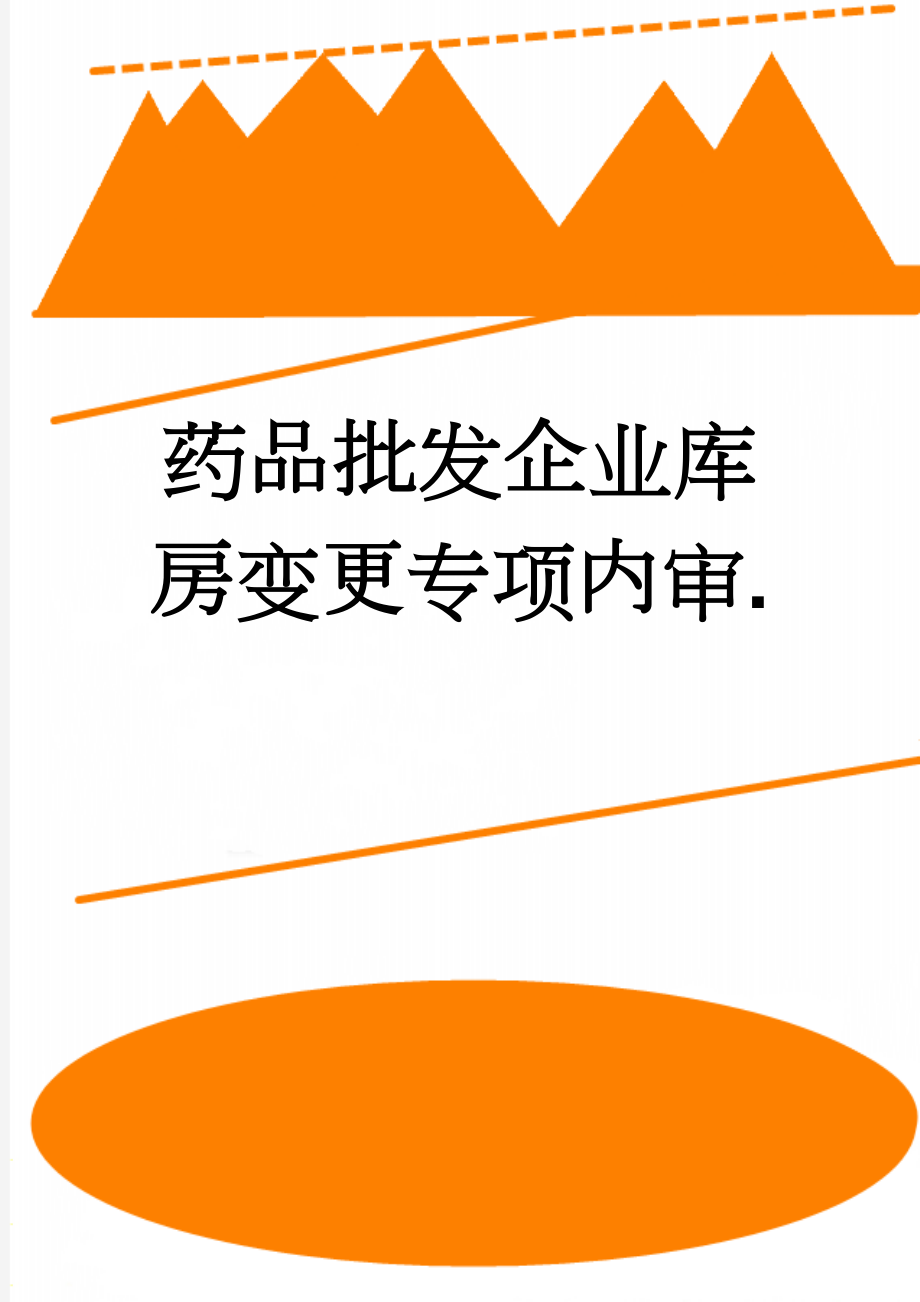 药品批发企业库房变更专项内审.